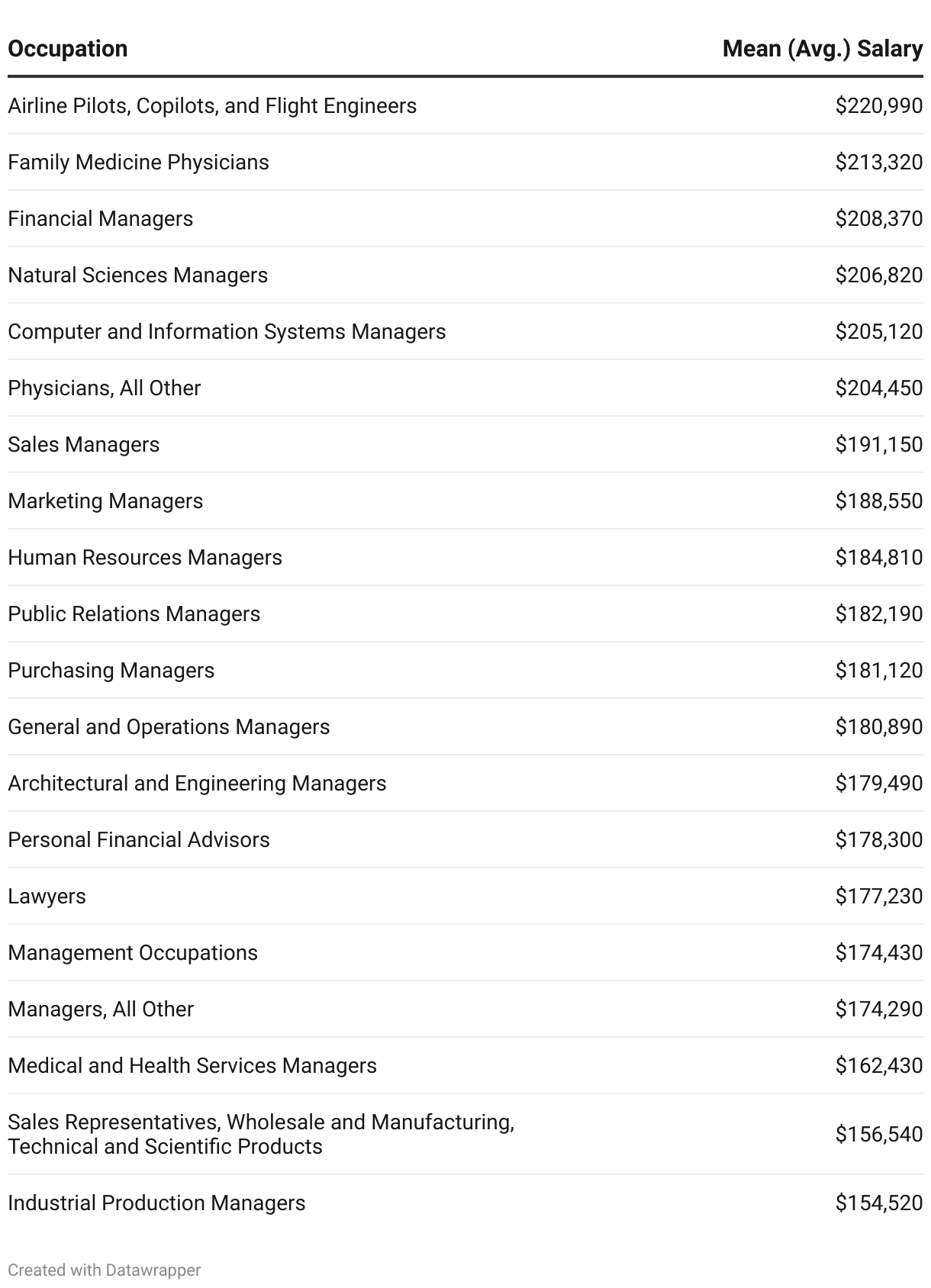 | Occupation | Mean (Avg.) Salary |
|---|---|
| Airline Pilots, Copilots, and Flight Engineers | \$220,990 |
| Family Medicine Physicians | \$213,320 |
| Financial Managers | \$208,370 |
| Natural Sciences Managers | \$206,820 |
| Computer and Information Systems Managers | \$205,120 |
| Physicians, All Other | \$204,450 |
| Sales Managers | \$191,150 |
| Marketing Managers | \$188,550 |
| Human Resources Managers | \$184,810 |
| Public Relations Managers | \$182,190 |
| Purchasing Managers | \$181,120 |
| General and Operations Managers | \$180,890 |
| Architectural and Engineering Managers | \$179,490 |
| Personal Financial Advisors | \$178,300 |
| Lawyers | \$177,230 |
| Management Occupations | \$174,430 |
| Managers, All Other | \$174,290 |
| Medical and Health Services Managers | \$162,430 |
| Sales Representatives, Wholesale and Manufacturing, Technical and Scientific Products | \$156,540 |
| Industrial Production Managers | \$154,520 |

Created with Datawrapper